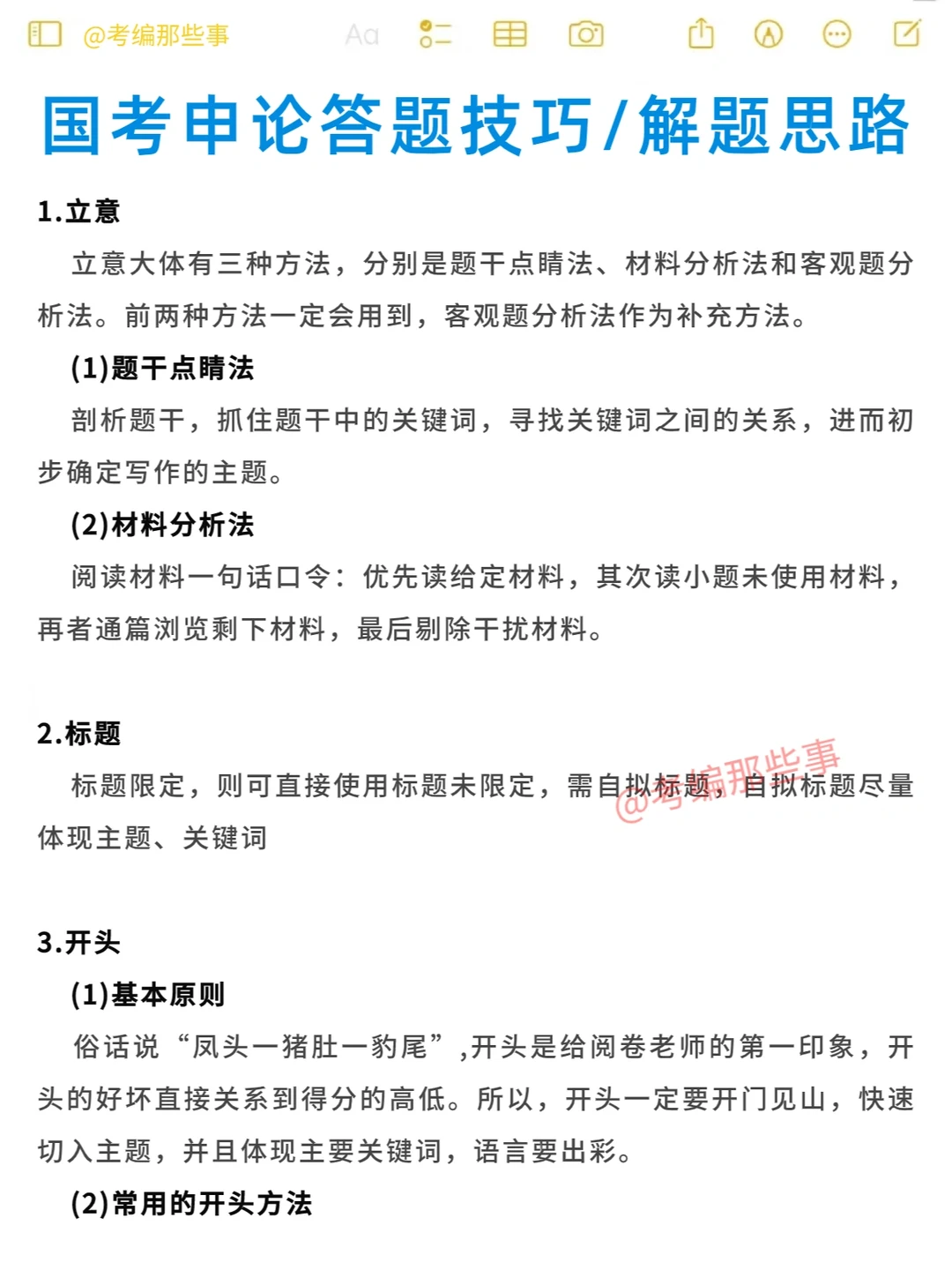 @考编那些事 Aa

国考申论答题技巧/解题思路

1.立意

立意大体有三种方法，分别是题干点睛法、材料分析法和客观题分析法。前两种方法一定会用到，客观题分析法作为补充方法。

(1)题干点睛法

剖析题干，抓住题干中的关键词，寻找关键词之间的关系，进而初步确定写作的主题。

(2)材料分析法

阅读材料一句话口令：优先读给定材料，其次读小题未使用材料，再者通篇浏览剩下材料，最后剔除干扰材料。

2.标题

标题限定，则可直接使用标题未限定，需自拟标题，自拟标题尽量体现主题、关键词

@考编那些事

3.开头

(1)基本原则

俗话说“凤头一猪肚一豹尾”,开头是给阅卷老师的第一印象，开头的好坏直接关系到得分的高低。所以，开头一定要开门见山，快速切入主题，并且体现主要关键词，语言要出彩。

(2)常用的开头方法